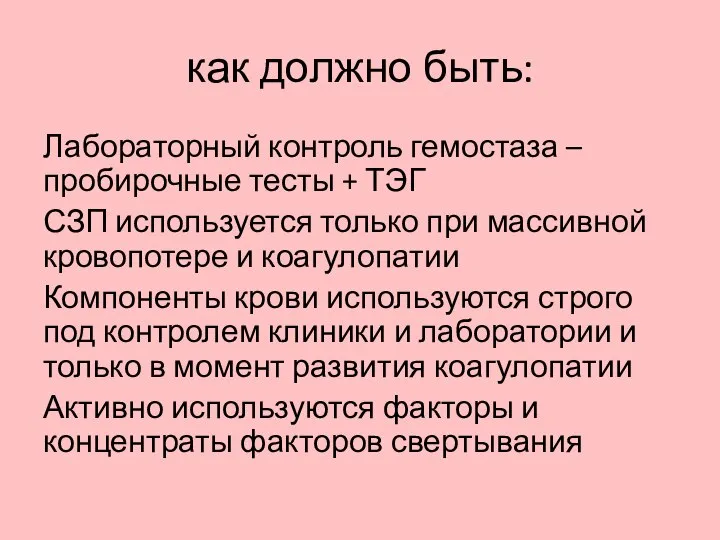 как должно быть:

Лабораторный контроль гемостаза – пробирочные тесты + ТЭГ

СЗП используется только при массивной кровопотере и коагулопатии

Компоненты крови используются строго под контролем клиники и лаборатории и только в момент развития коагулопатии

Активно используются факторы и концентраты факторов свертывания